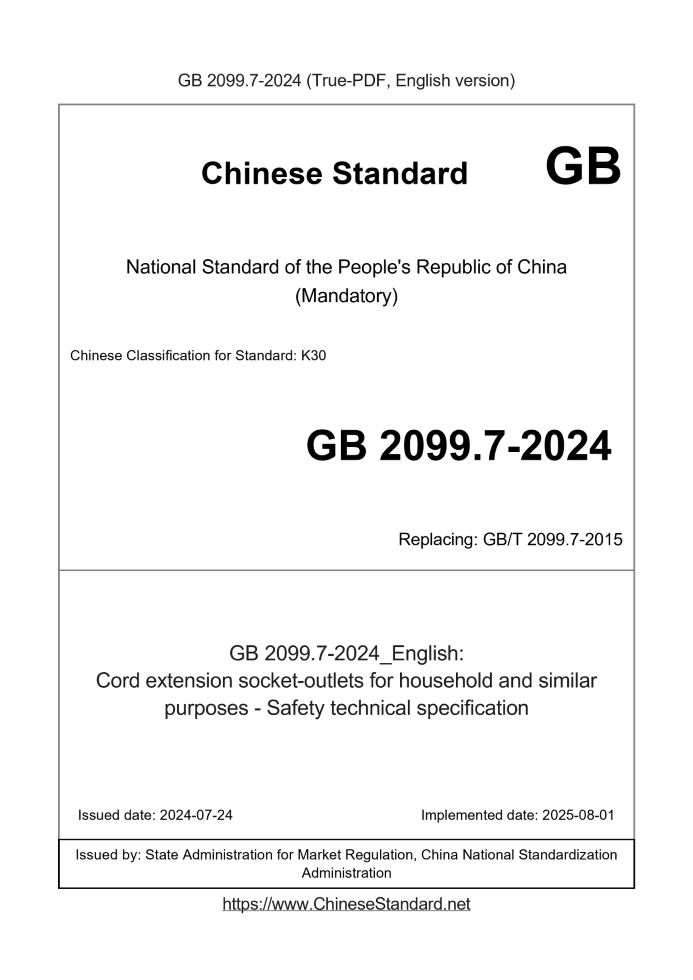 GB 2099.7-2024 (True-PDF, English version)

Chinese Standard GB

National Standard of the People's Republic of China
(Mandatory)

Chinese Classification for Standard: K30

GB 2099.7-2024

Replacing: GB/T 2099.7-2015

GB 2099.7-2024_English:
Cord extension socket-outlets for household and similar purposes - Safety technical specification

Issued date: 2024-07-24

Implemented date: 2025-08-01

Issued by: State Administration for Market Regulation, China National Standardization Administration

https://www.ChineseStandard.net